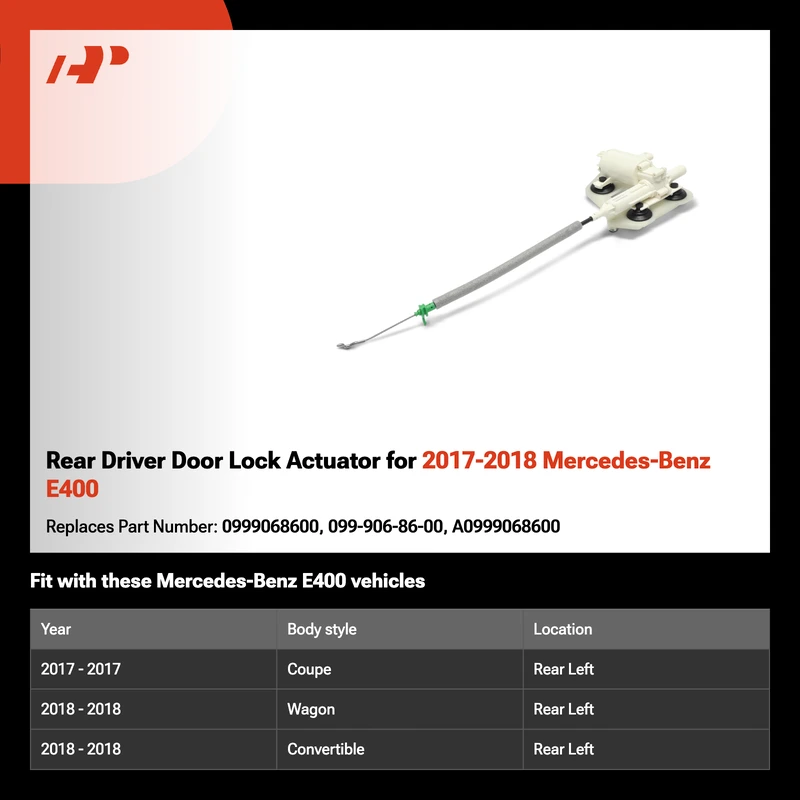 Rear Driver Door Lock Actuator for 2017-2018 Mercedes-Benz E400

Replaces Part Number: 0999068600, 099-906-86-00, A0999068600

Fit with these Mercedes-Benz E400 vehicles

| Year | Body style | Location |
|---|---|---|
| 2017 - 2017 | Coupe | Rear Left |
| 2018 - 2018 | Wagon | Rear Left |
| 2018 - 2018 | Convertible | Rear Left |